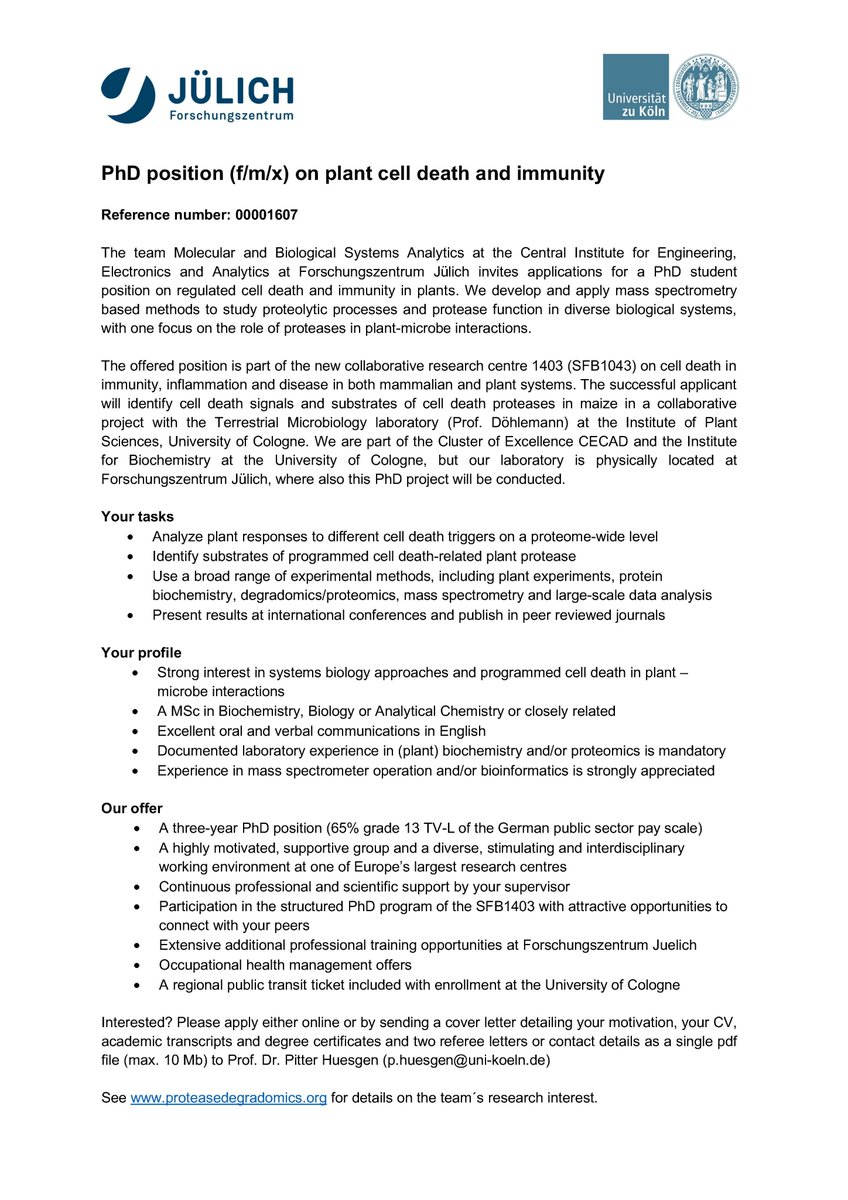 JÜLICH
Forschungszentrum

Universität zu Köln

PhD position (f/m/x) on plant cell death and immunity

Reference number: 00001607

The team Molecular and Biological Systems Analytics at the Central Institute for Engineering, Electronics and Analytics at Forschungszentrum Jülich invites applications for a PhD student position on regulated cell death and immunity in plants. We develop and apply mass spectrometry based methods to study proteolytic processes and protease function in diverse biological systems, with one focus on the role of proteases in plant-microbe interactions.

The offered position is part of the new collaborative research centre 1403 (SFB1043) on cell death in immunity, inflammation and disease in both mammalian and plant systems. The successful applicant will identify cell death signals and substrates of cell death proteases in maize in a collaborative project with the Terrestrial Microbiology laboratory (Prof. Döhlemann) at the Institute of Plant Sciences, University of Cologne. We are part of the Cluster of Excellence CECAD and the Institute for Biochemistry at the University of Cologne, but our laboratory is physically located at Forschungszentrum Jülich, where also this PhD project will be conducted.

Your tasks
• Analyze plant responses to different cell death triggers on a proteome-wide level
• Identify substrates of programmed cell death-related plant protease
• Use a broad range of experimental methods, including plant experiments, protein biochemistry, degradomics/proteomics, mass spectrometry and large-scale data analysis
• Present results at international conferences and publish in peer reviewed journals

Your profile
• Strong interest in systems biology approaches and programmed cell death in plant – microbe interactions
• A MSc in Biochemistry, Biology or Analytical Chemistry or closely related
• Excellent oral and verbal communications in English
• Documented laboratory experience in (plant) biochemistry and/or proteomics is mandatory
• Experience in mass spectrometer operation and/or bioinformatics is strongly appreciated

Our offer
• A three-year PhD position (65% grade 13 TV-L of the German public sector pay scale)
• A highly motivated, supportive group and a diverse, stimulating and interdisciplinary working environment at one of Europe's largest research centres
• Continuous professional and scientific support by your supervisor
• Participation in the structured PhD program of the SFB1403 with attractive opportunities to connect with your peers
• Extensive additional professional training opportunities at Forschungszentrum Juelich
• Occupational health management offers
• A regional public transit ticket included with enrollment at the University of Cologne

Interested? Please apply either online or by sending a cover letter detailing your motivation, your CV, academic transcripts and degree certificates and two referee letters or contact details as a single pdf file (max. 10 Mb) to Prof. Dr. Pitter Huesgen (p.huesgen@uni-koeln.de)

See www.proteasedegradomics.org for details on the team´s research interest.